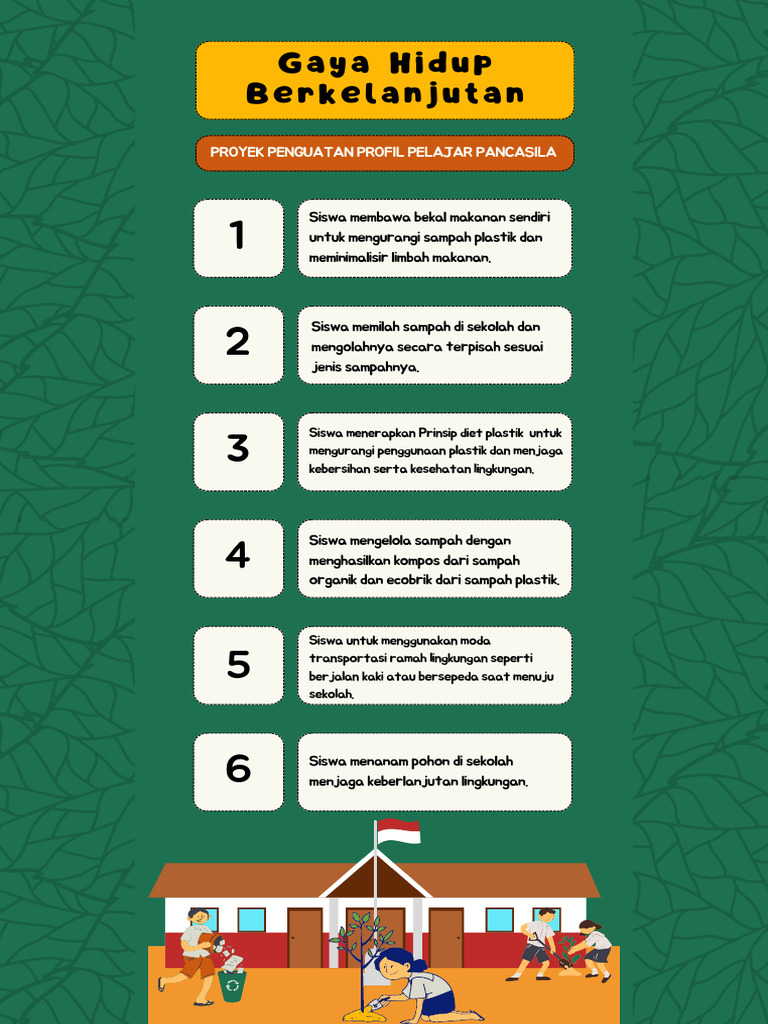 Gaya Hidup Berkelanjutan

PROYEK PENGUATAN PROFIL PELAJAR PANCASILA

1

Siswa membawa bekal makanan sendiri untuk mengurangi sampah plastik dan meminimalisir limbah makanan.

2

Siswa memilah sampah di sekolah dan mengolahnya secara terpisah sesuai jenis sampahnya.

3

Siswa menerapkan Prinsip diet plastik untuk mengurangi penggunaan plastik dan menjaga kebersihan serta kesehatan lingkungan.

4

Siswa mengelola sampah dengan menghasilkan kompos dari sampah organik dan ecobrik dari sampah plastik.

5

Siswa untuk menggunakan moda transportasi ramah lingkungan seperti berjalan kaki atau bersepeda saat menuju sekolah.

6

Siswa menanam pohon di sekolah menjaga keberlanjutan lingkungan.